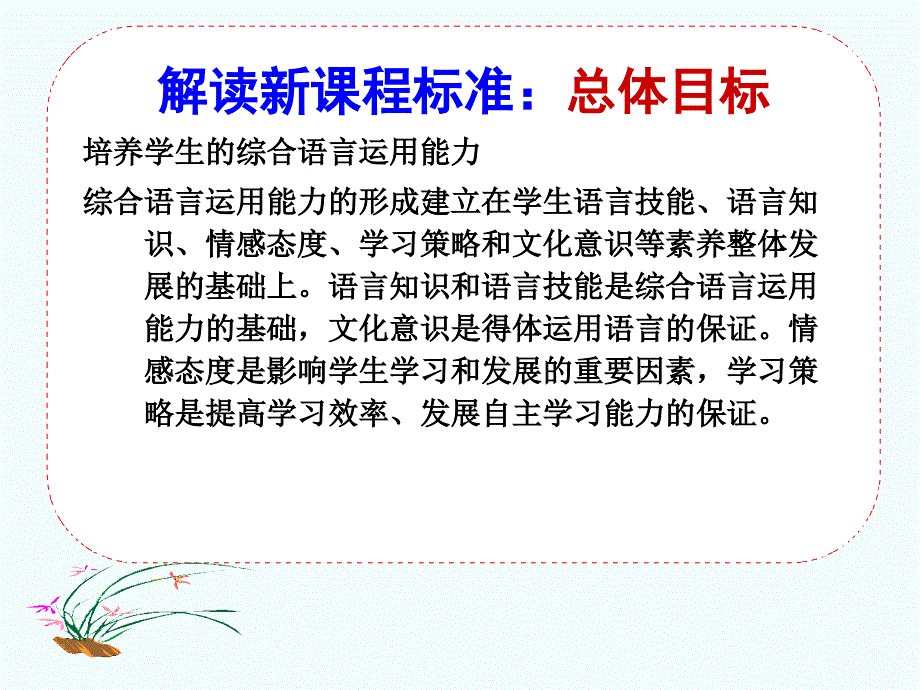 解读新课程标准：总体目标

培养学生的综合语言运用能力

综合语言运用能力的形成建立在学生语言技能、语言知识、情感态度、学习策略和文化意识等素养整体发展的基础上。语言知识和语言技能是综合语言运用能力的基础，文化意识是得体运用语言的保证。情感态度是影响学生学习和发展的重要因素，学习策略是提高学习效率、发展自主学习能力的保证。